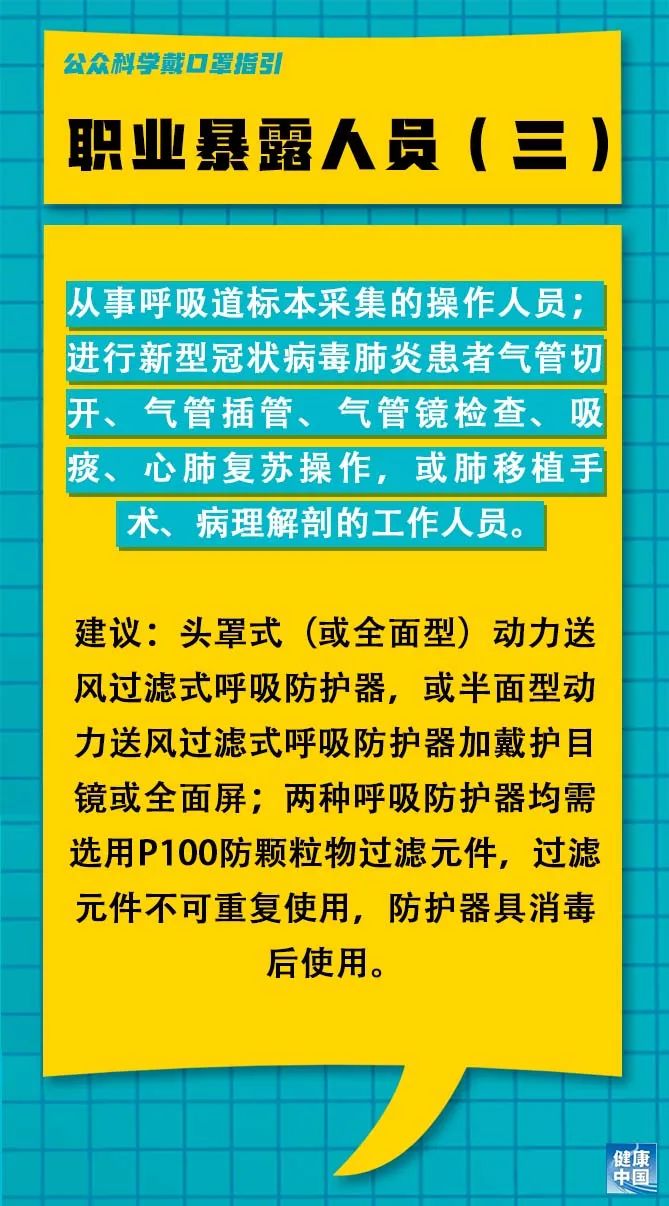 公众科学戴口罩指引

职业暴露人员（三）

从事呼吸道标本采集的操作人员；进行新型冠状病毒肺炎患者气管切开、气管插管、气管镜检查、吸痰、心肺复苏操作，或肺移植手术、病理解剖的工作人员。

建议：头罩式（或全面型）动力送风过滤式呼吸防护器，或半面型动力送风过滤式呼吸防护器加戴护目镜或全面屏；两种呼吸防护器均需选用P100防颗粒物过滤元件，过滤元件不可重复使用，防护器具消毒后使用。

健康中国